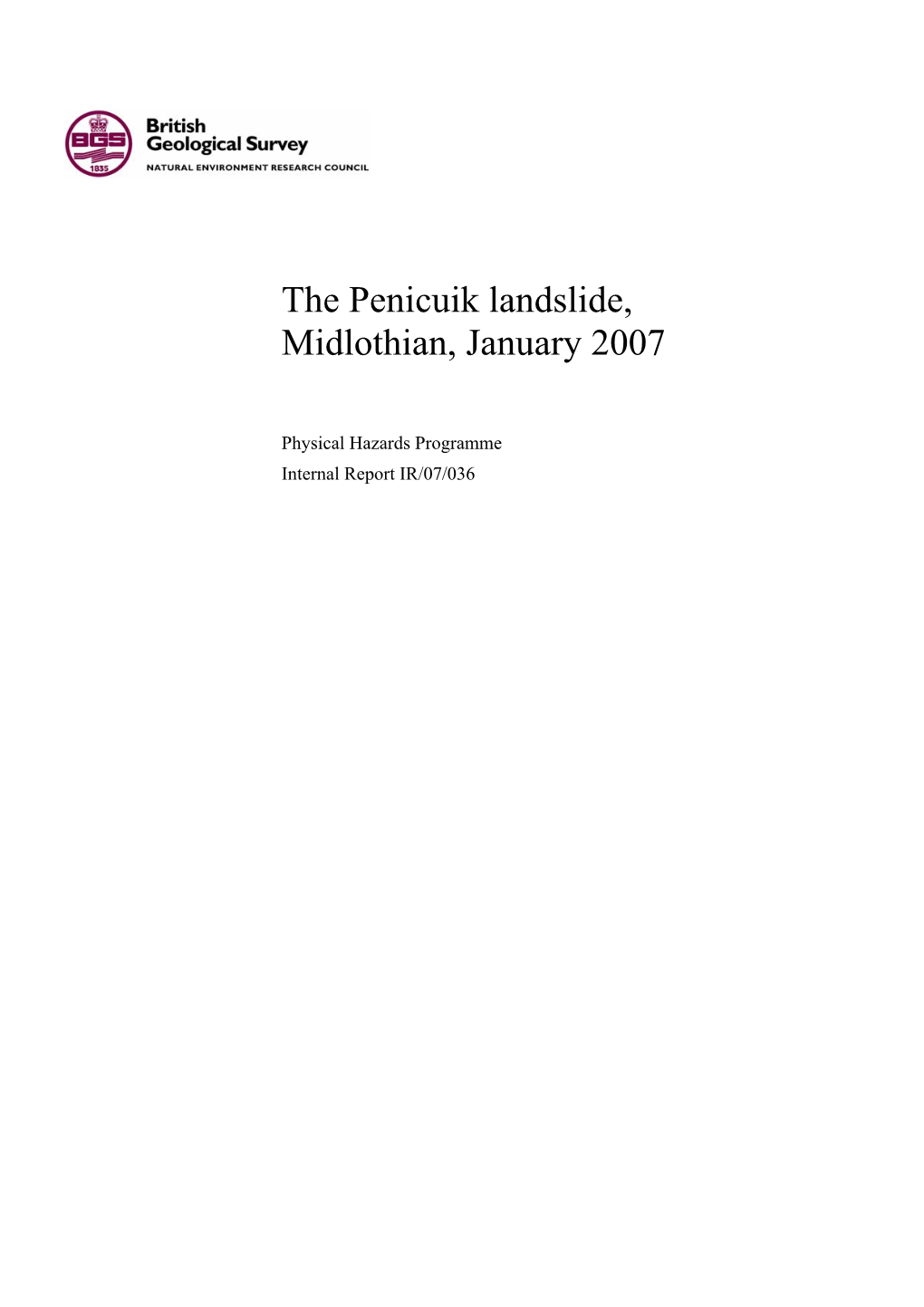 BGS 1835

British Geological Survey

NATURAL ENVIRONMENT RESEARCH COUNCIL

The Penicuik landslide, Midlothian, January 2007

Physical Hazards Programme

Internal Report IR/07/036